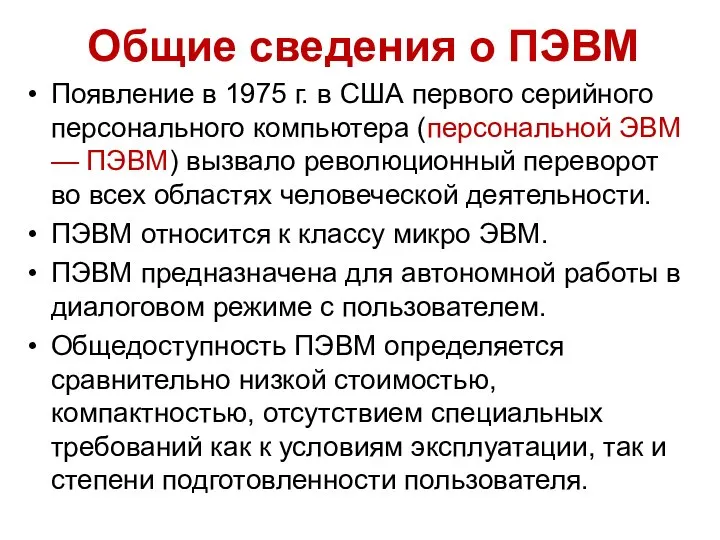 Общие сведения о ПЭВМ

• Появление в 1975 г. в США первого серийного персонального компьютера (персональной ЭВМ — ПЭВМ) вызвало революционный переворот во всех областях человеческой деятельности.

• ПЭВМ относится к классу микро ЭВМ.

• ПЭВМ предназначена для автономной работы в диалоговом режиме с пользователем.

• Общедоступность ПЭВМ определяется сравнительно низкой стоимостью, компактностью, отсутствием специальных требований как к условиям эксплуатации, так и степени подготовленности пользователя.